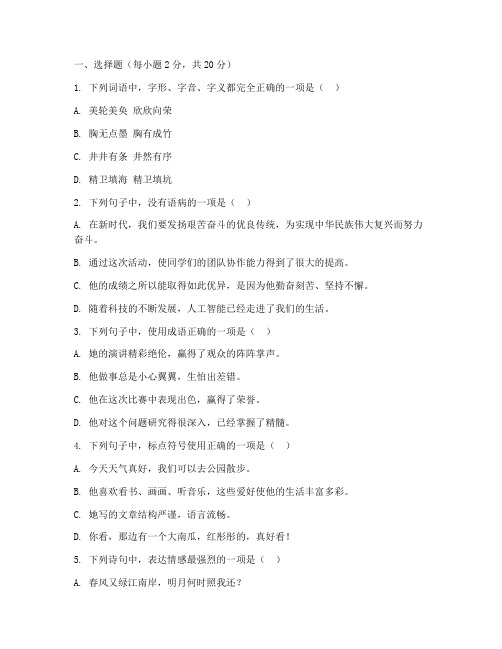 一、选择题（每小题 2 分，共 20 分）

1. 下列词语中，字形、字音、字义都完全正确的一项是（ ）

A. 美轮美奂 欣欣向荣

B. 胸无点墨 胸有成竹

C. 井井有条 井然有序

D. 精卫填海 精卫填坑

2. 下列句子中，没有语病的一项是（ ）

A. 在新时代，我们要发扬艰苦奋斗的优良传统，为实现中华民族伟大复兴而努力奋斗。

B. 通过这次活动，使同学们的团队协作能力得到了很大的提高。

C. 他的成绩之所以能取得如此优异，是因为他勤奋刻苦、坚持不懈。

D. 随着科技的不断发展，人工智能已经走进了我们的生活。

3. 下列句子中，使用成语正确的一项是（ ）

A. 她的演讲精彩绝伦，赢得了观众的阵阵掌声。

B. 他做事总是小心翼翼，生怕出差错。

C. 他在这次比赛中表现出色，赢得了荣誉。

D. 他对这个问题研究得很深入，已经掌握了精髓。

4. 下列句子中，标点符号使用正确的一项是（ ）

A. 今天天气真好，我们可以去公园散步。

B. 他喜欢看书、画画、听音乐，这些爱好使他的生活丰富多彩。

C. 她写的文章结构严谨，语言流畅。

D. 你看，那边有一个大南瓜，红彤彤的，真好看！

5. 下列诗句中，表达情感最强烈的一项是（ ）

A. 春风又绿江南岸，明月何时照我还？